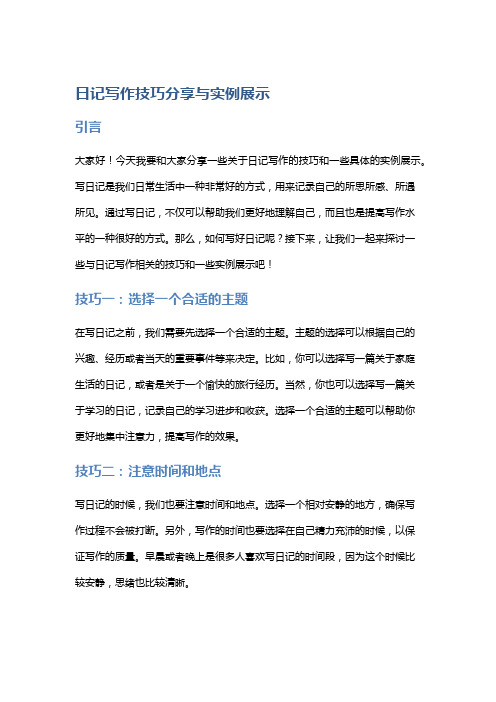 日记写作技巧分享与实例展示

引言

大家好！今天我要和大家分享一些关于日记写作的技巧和一些具体的实例展示。写日记是我们日常生活中一种非常好的方式，用来记录自己的所思所感、所遇所见。通过写日记，不仅可以帮助我们更好地理解自己，而且也是提高写作水平的一种很好的方式。那么，如何写好日记呢？接下来，让我们一起来探讨一些与日记写作相关的技巧和一些实例展示吧！

技巧一：选择一个合适的主题

在写日记之前，我们需要先选择一个合适的主题。主题的选择可以根据自己的兴趣、经历或者当天的重要事件等来决定。比如，你可以选择写一篇关于家庭生活的日记，或者是关于一个愉快的旅行经历。当然，你也可以选择写一篇关于学习的日记，记录自己的学习进步和收获。选择一个合适的主题可以帮助你更好地集中注意力，提高写作的效果。

技巧二：注意时间和地点

写日记的时候，我们也要注意时间和地点。选择一个相对安静的地方，确保写作过程不会被打断。另外，写作的时间也要选择在自己精力充沛的时候，以保证写作的质量。早晨或者晚上是很多人喜欢写日记的时间段，因为这个时候比较安静，思绪也比较清晰。